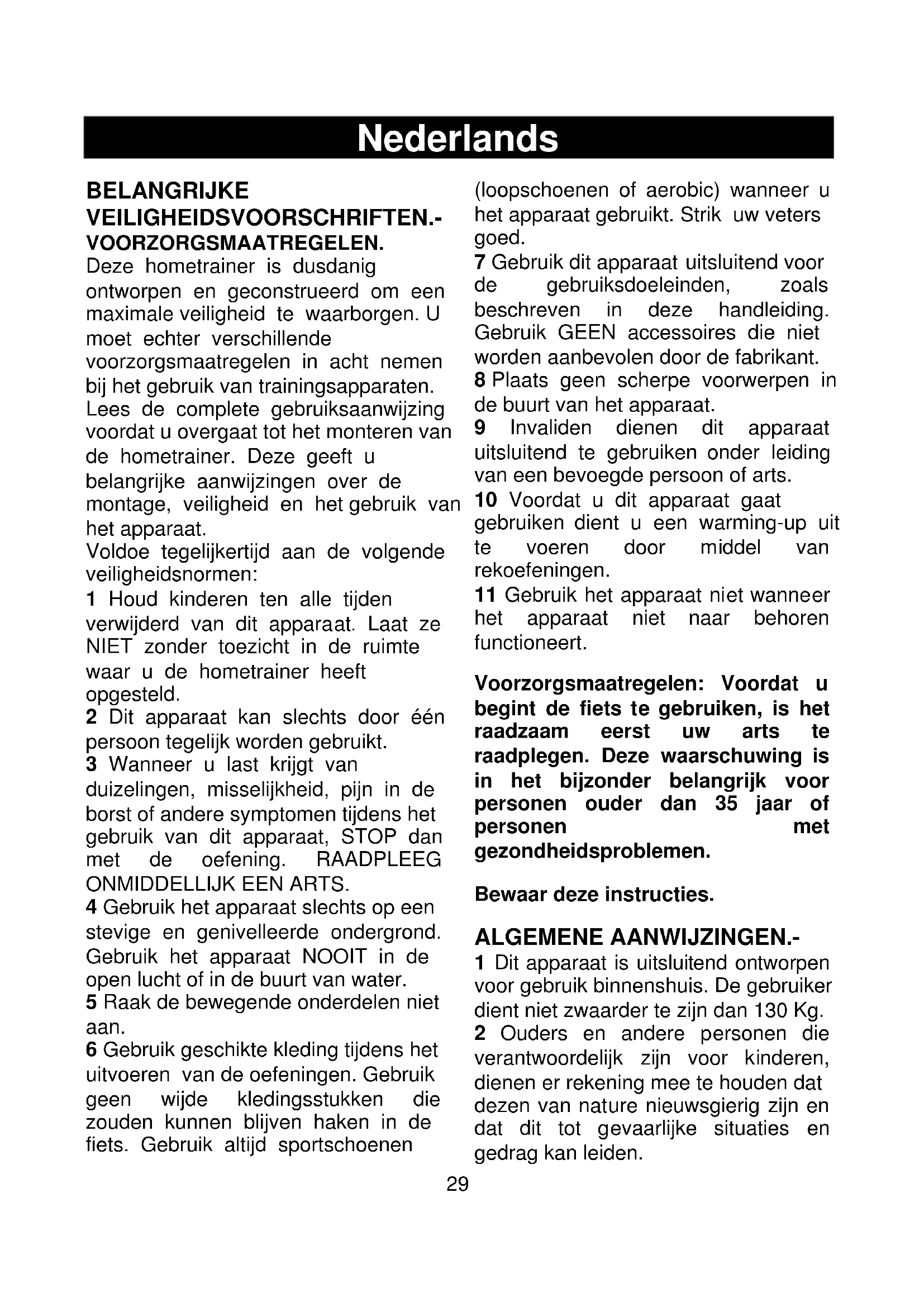 Nederlands

BELANGRIJKE VEILIGHEIDSVOORSCHRIFTEN.- VOORZORGSMAATREGELEN.
Deze hometrainer is dusdanig ontworpen en geconstrueerd om een maximale veiligheid te waarborgen. U moet echter verschillende voorzorgsmaatregelen in acht nemen bij het gebruik van trainingsapparaten. Lees de complete gebruiksaanwijzing voordat u overgaat tot het monteren van de hometrainer. Deze geeft u belangrijke aanwijzingen over de montage, veiligheid en het gebruik van het apparaat.
Voldoe tegelijkertijd aan de volgende veiligheidsnormen:
1 Houd kinderen ten alle tijden verwijderd van dit apparaat. Laat ze NIET zonder toezicht in de ruimte waar u de hometrainer heeft opgesteld.
2 Dit apparaat kan slechts door één persoon tegelijk worden gebruikt.
3 Wanneer u last krijgt van duizelingen, misselijkheid, pijn in de borst of andere symptomen tijdens het gebruik van dit apparaat, STOP dan met de oefening. RAADPLEEG ONMIDDELLIJK EEN ARTS.
4 Gebruik het apparaat slechts op een stevige en genivelleerde ondergrond. Gebruik het apparaat NOOIT in de open lucht of in de buurt van water.
5 Raak de bewegende onderdelen niet aan.
6 Gebruik geschikte kleding tijdens het uitvoeren van de oefeningen. Gebruik geen wijde kledingsstukken die zouden kunnen blijven haken in de fiets. Gebruik altijd sportschoenen (loopschoenen of aerobic) wanneer u het apparaat gebruikt. Strik uw veters goed.
7 Gebruik dit apparaat uitsluitend voor de gebruiksdoeleinden, zoals beschreven in deze handleiding. Gebruik GEEN accessoires die niet worden aanbevolen door de fabrikant.
8 Plaats geen scherpe voorwerpen in de buurt van het apparaat.
9 Invaliden dienen dit apparaat uitsluitend te gebruiken onder leiding van een bevoegde persoon of arts.
10 Voordat u dit apparaat gaat gebruiken dient u een warming-up uit te voeren door middel van rekoefeningen.
11 Gebruik het apparaat niet wanneer het apparaat niet naar behoren functioneert.

Voorzorgsmaatregelen: Voordat u begint de fiets te gebruiken, is het raadzaam eerst uw arts te raadplegen. Deze waarschuwing is in het bijzonder belangrijk voor personen ouder dan 35 jaar of personen met gezondheidsproblemen.

Bewaar deze instructies.

ALGEMENE AANWIJZINGEN.-
1 Dit apparaat is uitsluitend ontworpen voor gebruik binnenshuis. De gebruiker dient niet zwaarder te zijn dan 130 Kg.
2 Ouders en andere personen die verantwoordelijk zijn voor kinderen, dienen er rekening mee te houden dat dezen van nature nieuwsgierig zijn en dat dit tot gevaarlijke situaties en gedrag kan leiden.

29